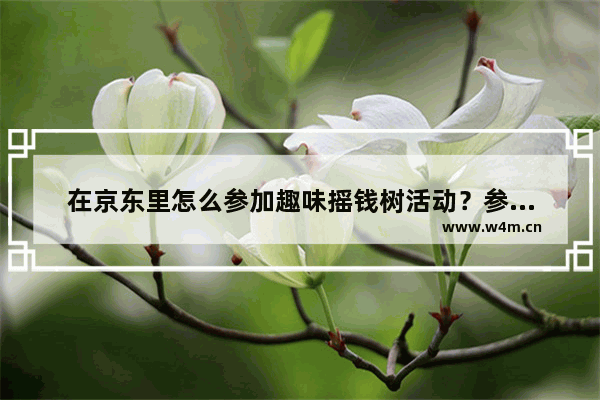 在京东里怎么参加趣味摇钱树活动？参...

www.w4m.cn